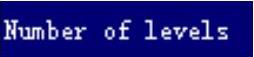 Number of levels